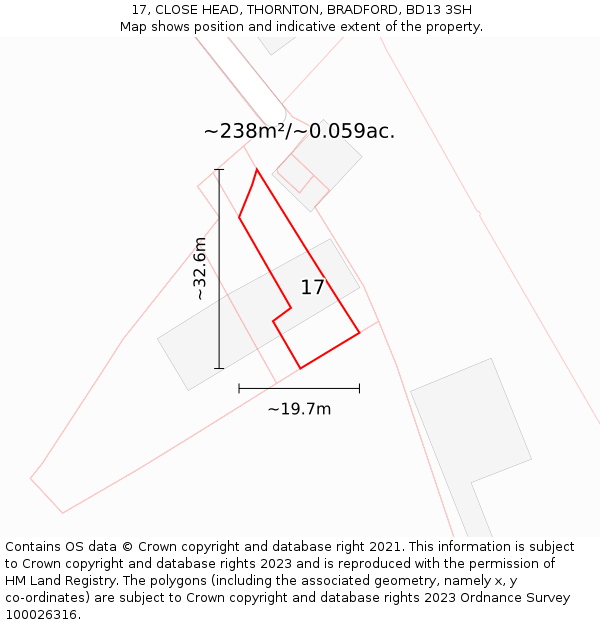 17, CLOSE HEAD, THORNTON, BRADFORD, BD13 3SH
Map shows position and indicative extent of the property.

~238m²/~0.059ac.

~32.6m

17

~19.7m

Contains OS data © Crown copyright and database right 2021. This information is subject to Crown copyright and database rights 2023 and is reproduced with the permission of HM Land Registry. The polygons (including the associated geometry, namely x, y co-ordinates) are subject to Crown copyright and database rights 2023 Ordnance Survey 100026316.